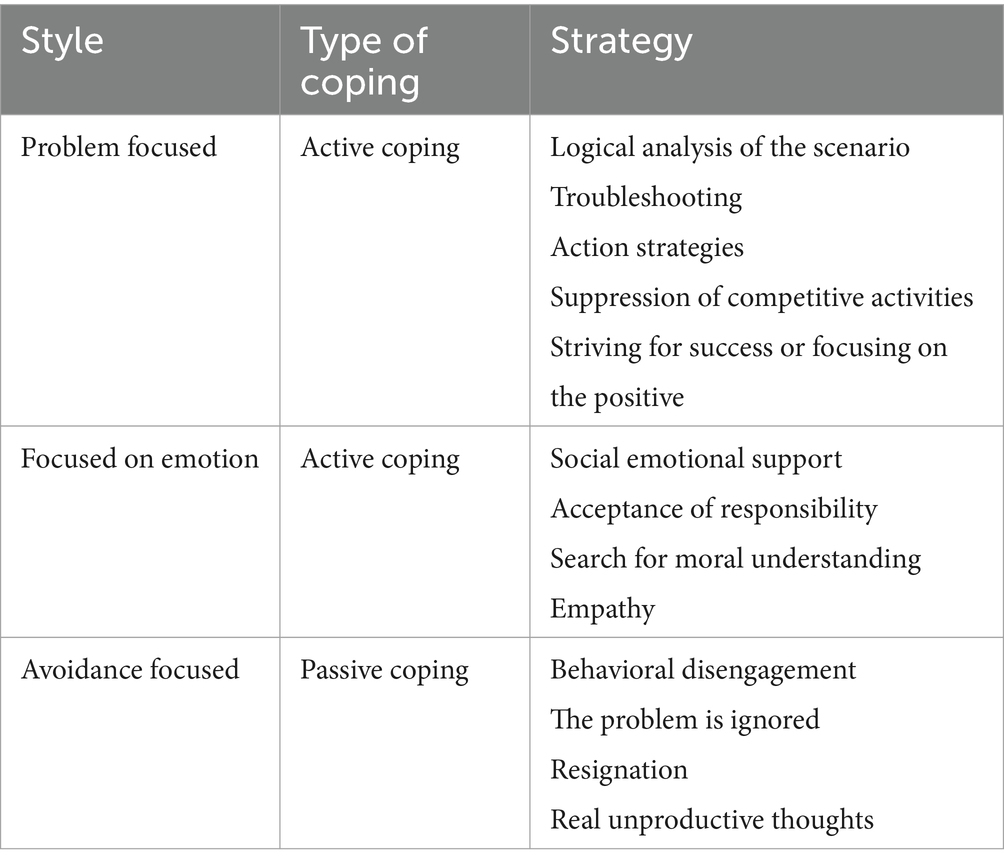 | Style | Type of coping | Strategy |
|---|---|---|
| Problem focused | Active coping | Logical analysis of the scenario<br>Troubleshooting<br>Action strategies<br>Suppression of competitive activities<br>Striving for success or focusing on the positive |
| Focused on emotion | Active coping | Social emotional support<br>Acceptance of responsibility<br>Search for moral understanding<br>Empathy |
| Avoidance focused | Passive coping | Behavioral disengagement<br>The problem is ignored<br>Resignation<br>Real unproductive thoughts |